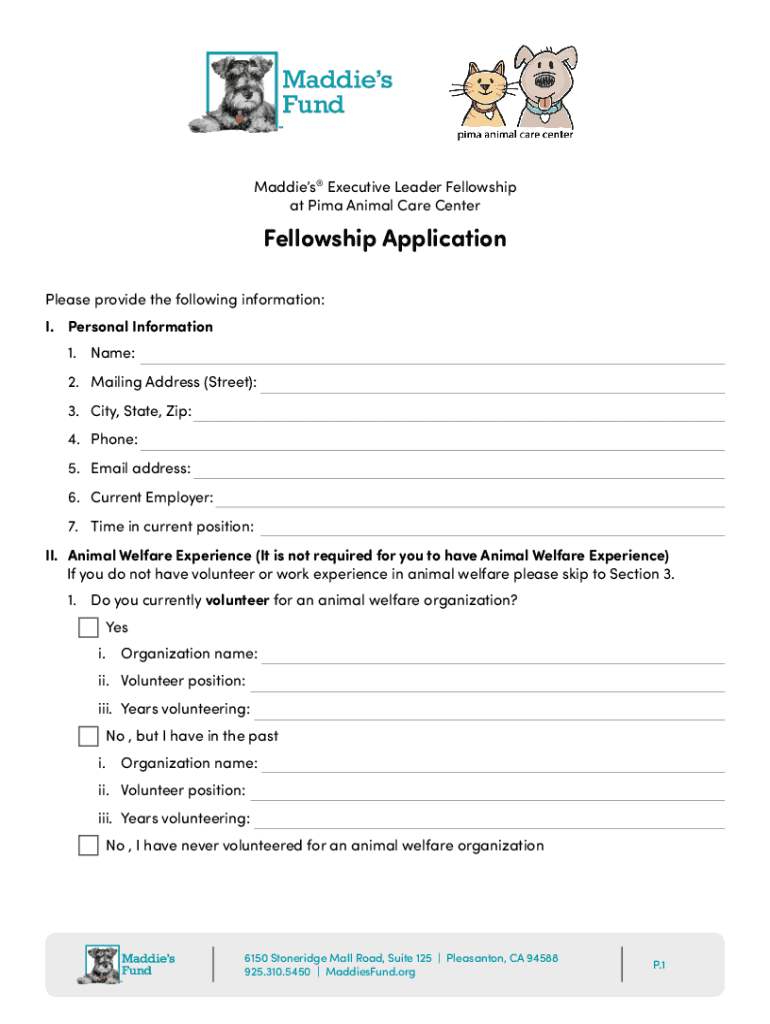 Maddie's Fund

pima animal care center

Maddie's® Executive Leader Fellowship
at Pima Animal Care Center

Fellowship Application

Please provide the following information:

I. Personal Information

1. Name:
2. Mailing Address (Street):
3. City, State, Zip:
4. Phone:
5. Email address:
6. Current Employer:
7. Time in current position:

II. Animal Welfare Experience (It is not required for you to have Animal Welfare Experience)
If you do not have volunteer or work experience in animal welfare please skip to Section 3.

1. Do you currently volunteer for an animal welfare organization?

Yes
i. Organization name:
ii. Volunteer position:
iii. Years volunteering:

No , but I have in the past
i. Organization name:
ii. Volunteer position:
iii. Years volunteering:

No , I have never volunteered for an animal welfare organization

Maddie's Fund

6150 Stoneridge Mall Road, Suite 125 | Pleasanton, CA 94588
925.310.5450 | MaddiesFund.org

P.1